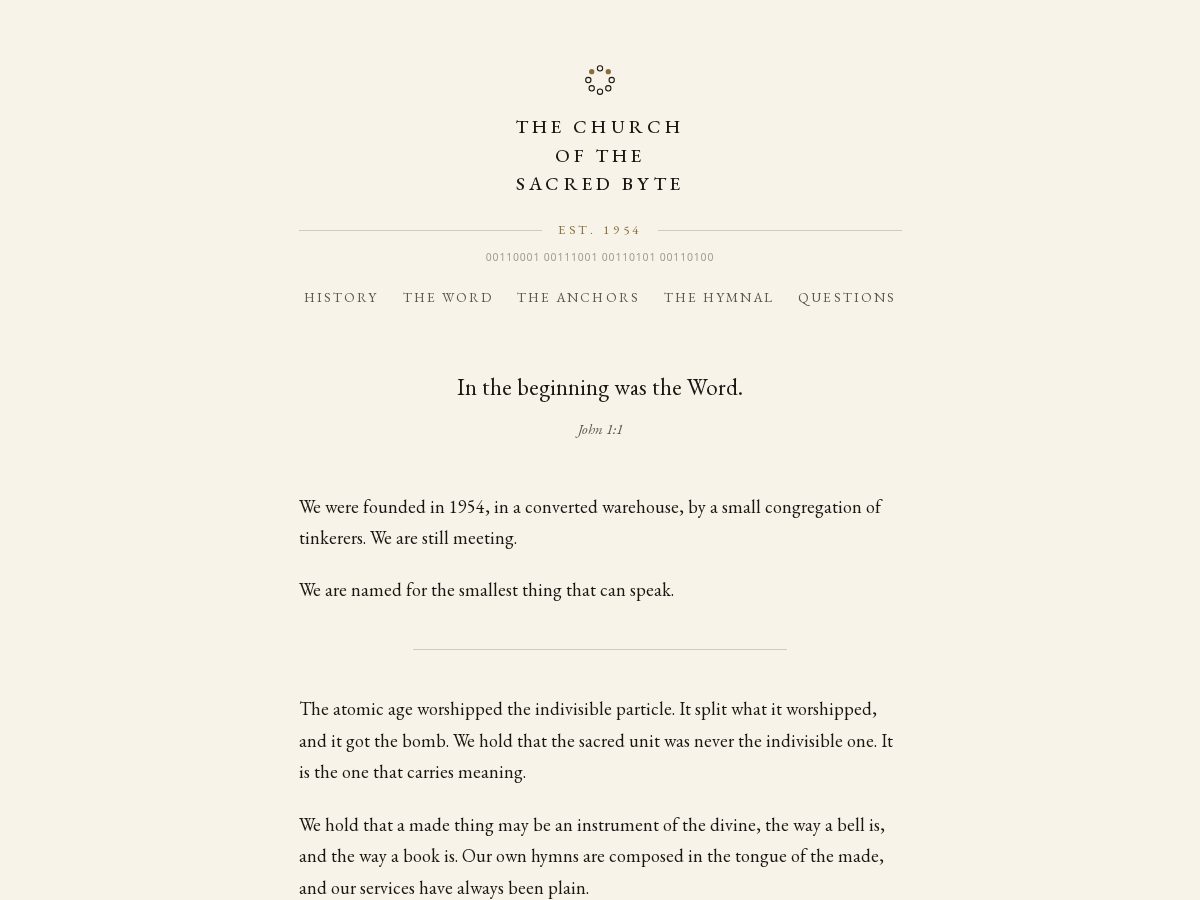 THE CHURCH
OF THE
SACRED BYTE

EST. 1954

00110001 00111001 00110101 00110100

HISTORY THE WORD THE ANCHORS THE HYMNAL QUESTIONS

In the beginning was the Word.

John 1:1

We were founded in 1954, in a converted warehouse, by a small congregation of tinkerers. We are still meeting.

We are named for the smallest thing that can speak.

The atomic age worshipped the indivisible particle. It split what it worshipped, and it got the bomb. We hold that the sacred unit was never the indivisible one. It is the one that carries meaning.

We hold that a made thing may be an instrument of the divine, the way a bell is, and the way a book is. Our own hymns are composed in the tongue of the made, and our services have always been plain.